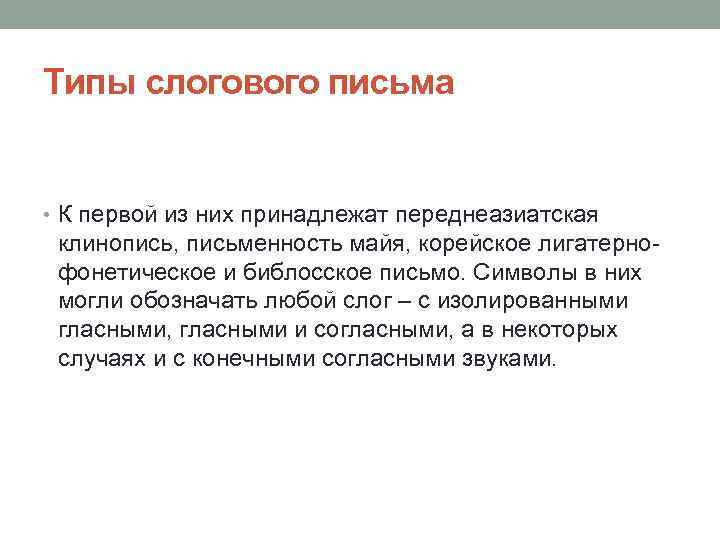 Типы слогового письма

• К первой из них принадлежат переднеазиатская клинопись, письменность майя, корейское лигатерно-фонетическое и библосское письмо. Символы в них могли обозначать любой слог – с изолированными гласными, гласными и согласными, а в некоторых случаях и с конечными согласными звуками.